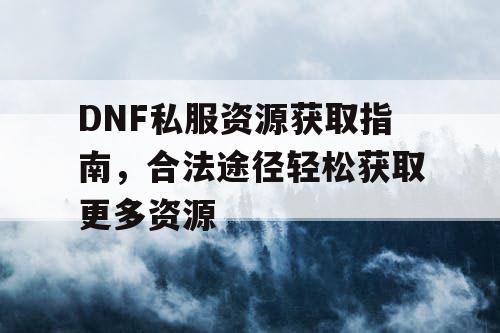 DNF私服资源获取指南，合法途径轻松获取更多资源